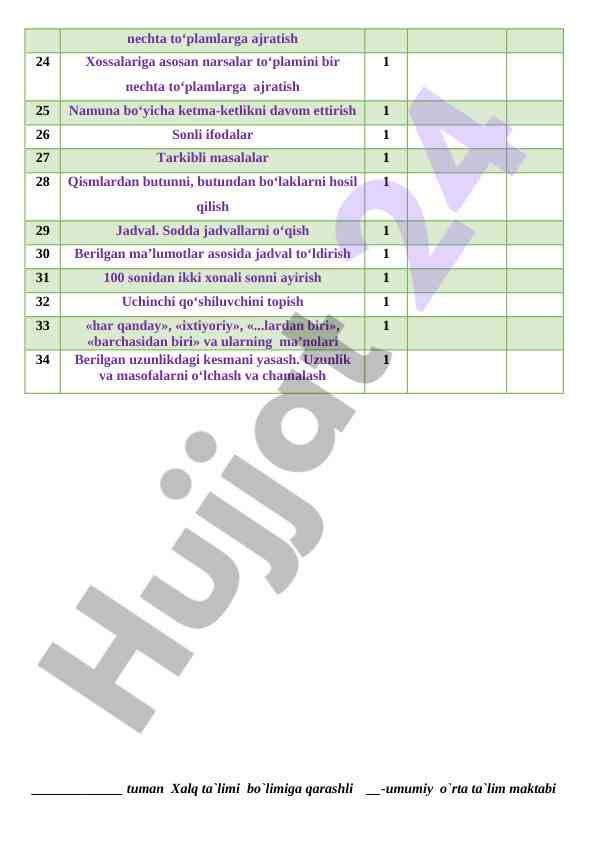 |  | nechta to‘plamlarga ajratish |  |  |  |
|---|---|---|---|---|
| 24 | Xossalariga asosan narsalar to‘plamini bir nechta to‘plamlarga ajratish | 1 |  |  |
| 25 | Namuna bo‘yicha ketma-ketlikni davom ettirish | 1 |  |  |
| 26 | Sonli ifodalar | 1 |  |  |
| 27 | Tarkibli masalalar | 1 |  |  |
| 28 | Qismlardan butunni, butundan bo‘laklarni hosil qilish | 1 |  |  |
| 29 | Jadval. Sodda jadvallarni o‘qish | 1 |  |  |
| 30 | Berilgan ma’lumotlar asosida jadval to‘ldirish | 1 |  |  |
| 31 | 100 sonidan ikki xonali sonni ayirish | 1 |  |  |
| 32 | Uchinchi qo‘shiluvchini topish | 1 |  |  |
| 33 | «har qanday», «ixtiyoriy», «...lardan biri», «barchasidan biri» va ularning ma’nolari | 1 |  |  |
| 34 | Berilgan uzunlikdagi kesmani yasash. Uzunlik va masofalarni o‘lchash va chamalash | 1 |  |  |

Hujjat24

_____________ tuman Xalq ta`limi bo`limiga qarashli __-umumiy o`rta ta`lim maktabi